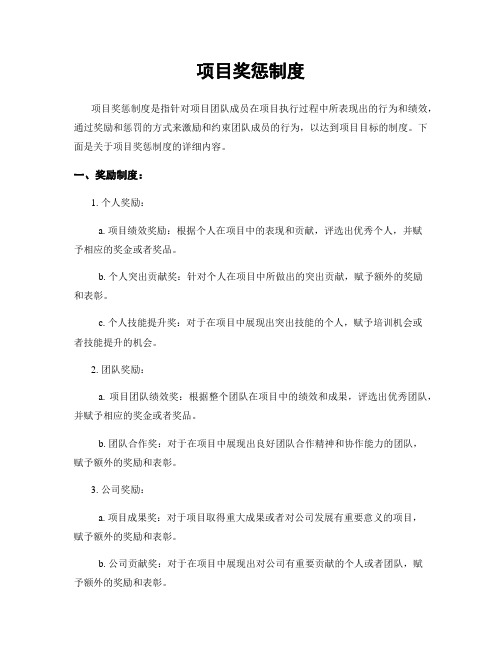 项目奖惩制度

项目奖惩制度是指针对项目团队成员在项目执行过程中所表现出的行为和绩效，通过奖励和惩罚的方式来激励和约束团队成员的行为，以达到项目目标的制度。下面是关于项目奖惩制度的详细内容。

一、奖励制度：

1. 个人奖励：

a. 项目绩效奖励：根据个人在项目中的表现和贡献，评选出优秀个人，并赋予相应的奖金或者奖品。

b. 个人突出贡献奖：针对个人在项目中所做出的突出贡献，赋予额外的奖励和表彰。

c. 个人技能提升奖：对于在项目中展现出突出技能的个人，赋予培训机会或者技能提升的机会。

2. 团队奖励：

a. 项目团队绩效奖：根据整个团队在项目中的绩效和成果，评选出优秀团队，并赋予相应的奖金或者奖品。

b. 团队合作奖：对于在项目中展现出良好团队合作精神和协作能力的团队，赋予额外的奖励和表彰。

3. 公司奖励：

a. 项目成果奖：对于项目取得重大成果或者对公司发展有重要意义的项目，赋予额外的奖励和表彰。

b. 公司贡献奖：对于在项目中展现出对公司有重要贡献的个人或者团队，赋予额外的奖励和表彰。